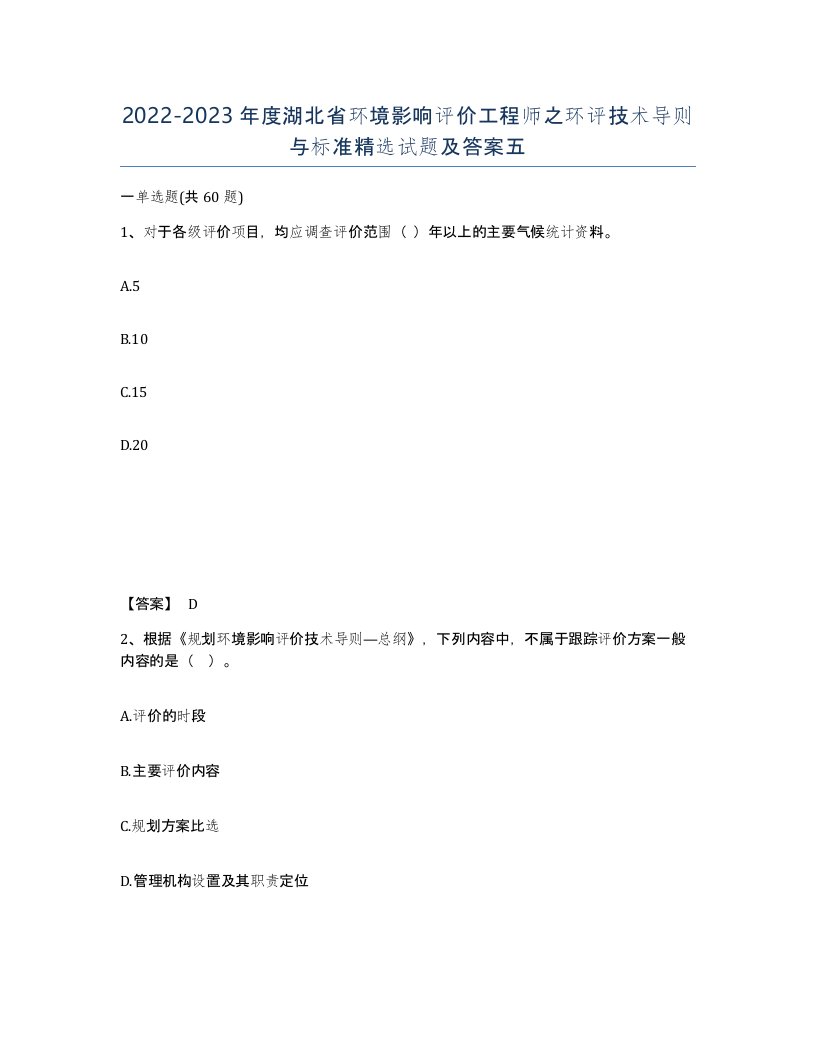 2022-2023年度湖北省环境影响评价工程师之环评技术导则与标准精选试题及答案五

一单选题(共60题)

1、对于各级评价项目，均应调查评价范围（ ）年以上的主要气候统计资料。

A.5

B.10

C.15

D.20

【答案】 D

2、根据《规划环境影响评价技术导则—总纲》，下列内容中，不属于跟踪评价方案一般内容的是（ ）。

A.评价的时段

B.主要评价内容

C.规划方案比选

D.管理机构设置及其职责定位